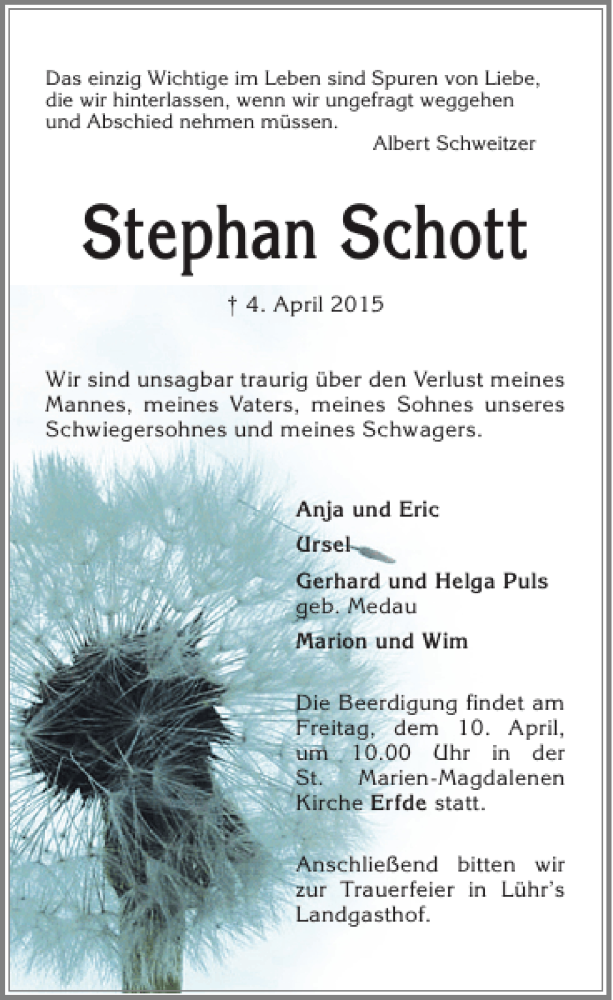 Das einzig Wichtige im Leben sind Spuren von Liebe, die wir hinterlassen, wenn wir ungefragt weggehen und Abschied nehmen müssen.
Albert Schweitzer

Stephan Schott

† 4. April 2015

Wir sind unsagbar traurig über den Verlust meines Mannes, meines Vaters, meines Sohnes unseres Schwiegersohnes und meines Schwagers.

Anja und Eric
Ursel
Gerhard und Helga Puls
geb. Medau
Marion und Wim

Die Beerdigung findet am Freitag, dem 10. April, um 10.00 Uhr in der St. Marien-Magdalenen Kirche Erfde statt.

Anschließend bitten wir zur Trauerfeier in Lühr's Landgasthof.